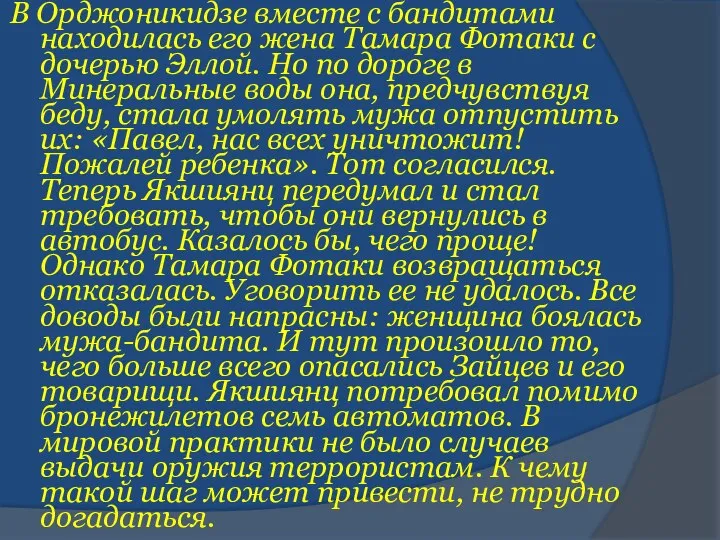 В Орджоникидзе вместе с бандитами находилась его жена Тамара Фотаки с дочерью Эллой. Но по дороге в Минеральные воды она, предчувствуя беду, стала умолять мужа отпустить их: «Павел, нас всех уничтожит! Пожалей ребенка». Тот согласился. Теперь Якшиянц передумал и стал требовать, чтобы они вернулись в автобус. Казалось бы, чего проще! Однако Тамара Фотаки возвращаться отказалась. Уговорить ее не удалось. Все доводы были напрасны: женщина боялась мужа-бандита. И тут произошло то, чего больше всего опасались Зайцев и его товарищи. Якшиянц потребовал помимо бронежилетов семь автоматов. В мировой практики не было случаев выдачи оружия террористам. К чему такой шаг может привести, не трудно догадаться.